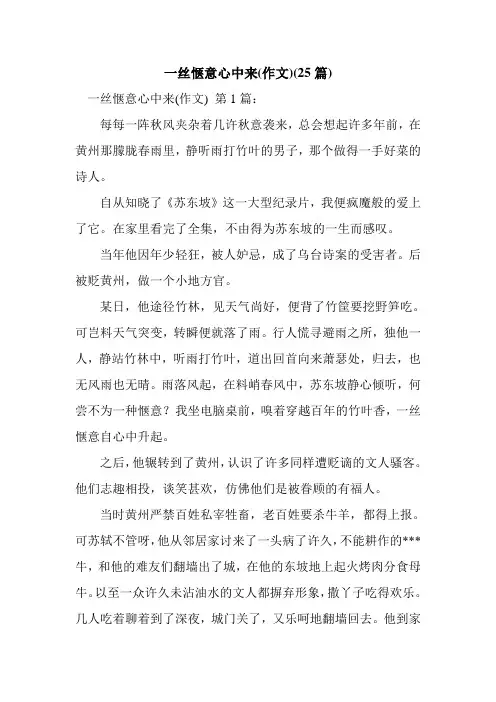 一丝惬意心中来(作文)(25 篇)

一丝惬意心中来(作文) 第 1 篇：

每每一阵秋风夹杂着几许秋意袭来，总会想起许多年前，在黄州那朦胧春雨里，静听雨打竹叶的男子，那个做得一手好菜的诗人。

自从知晓了《苏东坡》这一大型纪录片，我便疯魔般的爱上了它。在家里看完了全集，不由得为苏东坡的一生而感叹。

当年他因年少轻狂，被人妒忌，成了乌台诗案的受害者。后被贬黄州，做一个小地方官。

某日，他途径竹林，见天气尚好，便背了竹筐要挖野笋吃。可岂料天气突变，转瞬便就落了雨。行人慌寻避雨之所，独他一人，静站竹林中，听雨打竹叶，道出回首向来萧瑟处，归去，也无风雨也无晴。雨落风起，在料峭春风中，苏东坡静心倾听，何尝不为一种惬意？我坐电脑桌前，嗅着穿越百年的竹叶香，一丝惬意自心中升起。

之后，他辗转到了黄州，认识了许多同样遭贬谪的文人骚客。他们志趣相投，谈笑甚欢，仿佛他们是被眷顾的有福人。

当时黄州严禁百姓私宰牲畜，老百姓要杀牛羊，都得上报。可苏轼不管呀，他从邻居家讨来了一头病了许久，不能耕作的***牛，和他的难友们翻墙出了城，在他的东坡地上起火烤肉分食母牛。以至一众许久未沾油水的文人都摒弃形象，撒丫子吃得欢乐。几人吃着聊着到了深夜，城门关了，又乐呵地翻墙回去。他到家